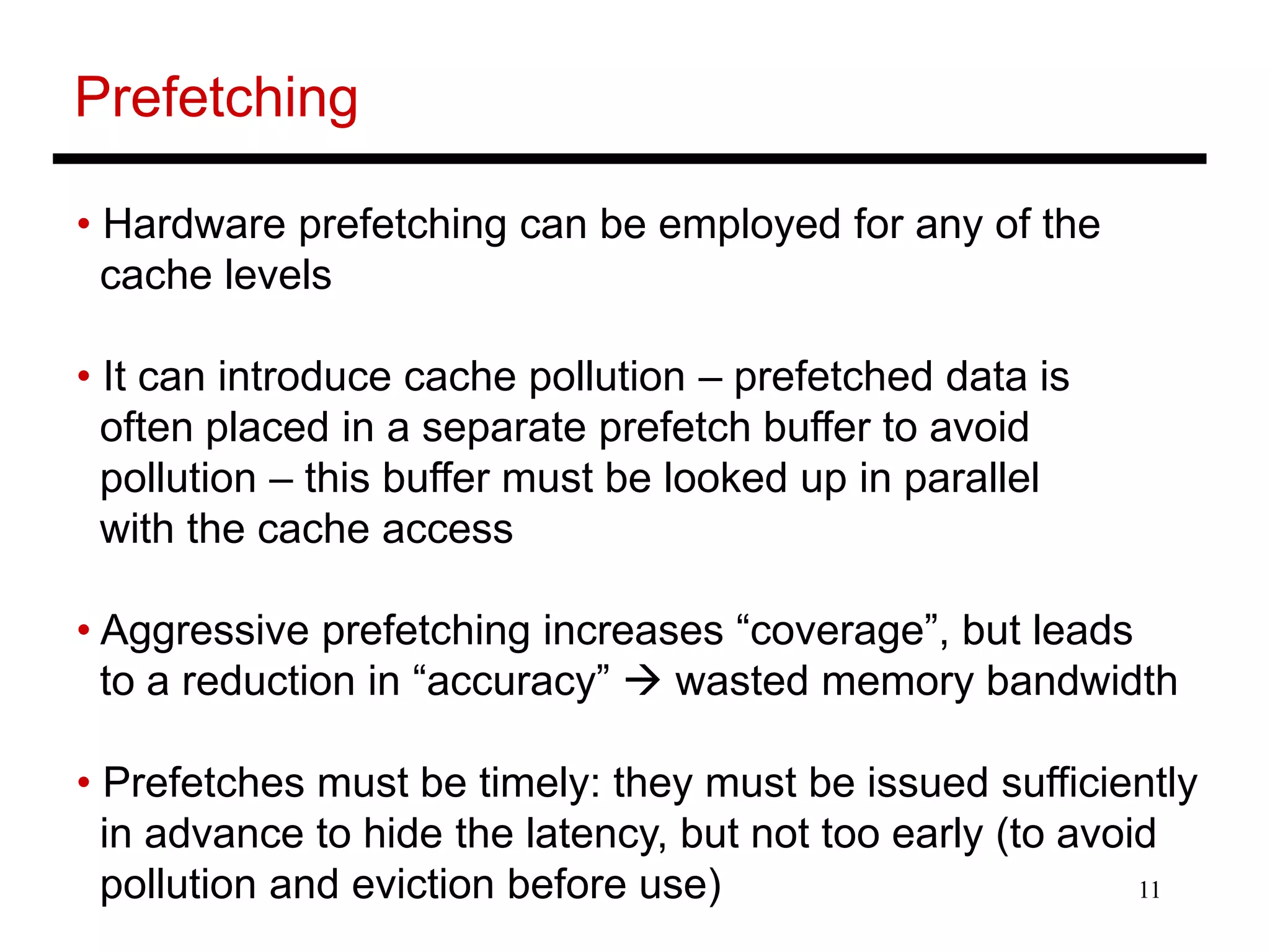 Prefetching

• Hardware prefetching can be employed for any of the cache levels

• It can introduce cache pollution – prefetched data is often placed in a separate prefetch buffer to avoid pollution – this buffer must be looked up in parallel with the cache access

• Aggressive prefetching increases “coverage”, but leads to a reduction in “accuracy” → wasted memory bandwidth

• Prefetches must be timely: they must be issued sufficiently in advance to hide the latency, but not too early (to avoid pollution and eviction before use)

11